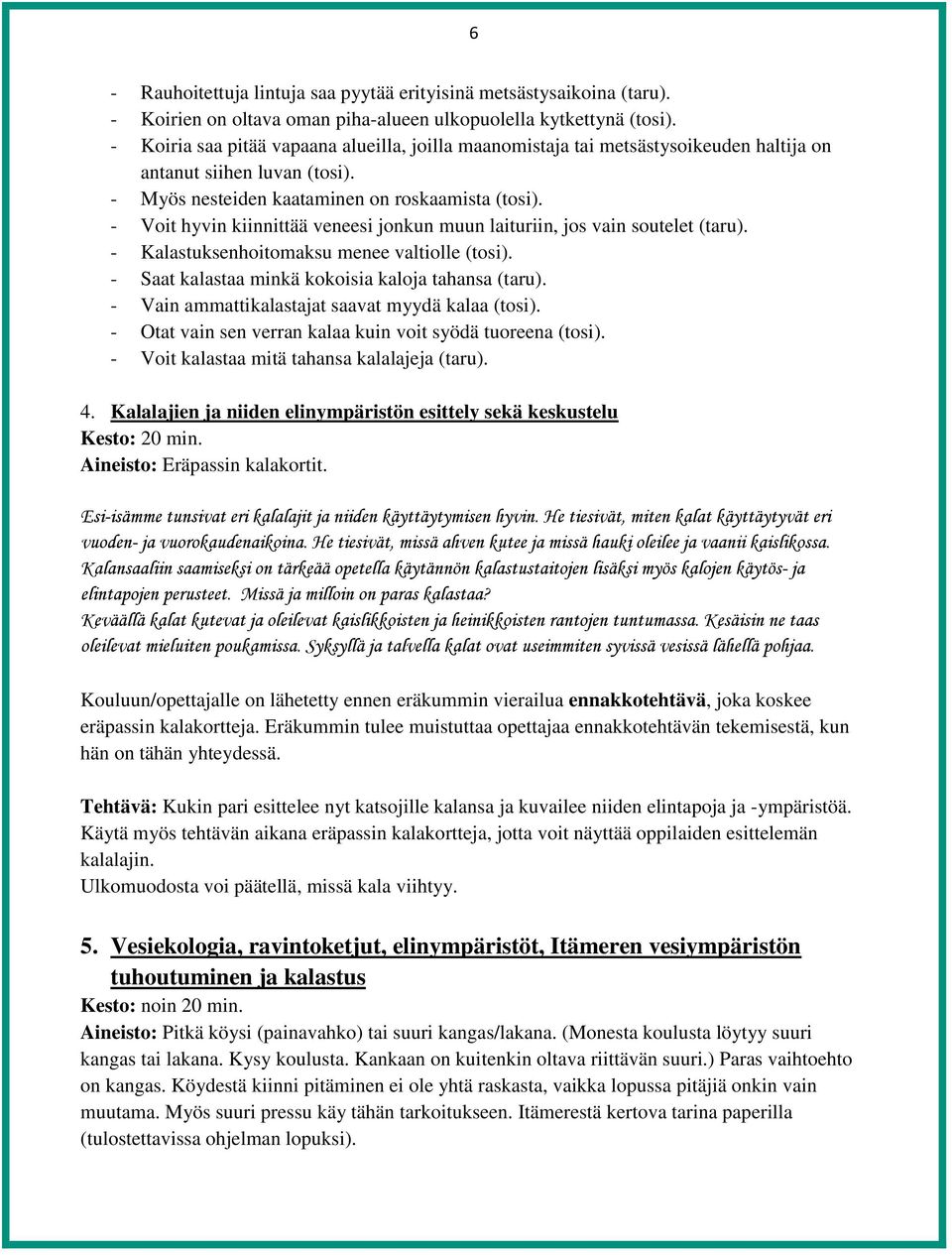 6

- Rauhoitettuja lintuja saa pyytää erityisinä metsästysaikoina (taru).
- Koirien on oltava oman piha-alueen ulkopuolella kytkettynä (tosi).
- Koiria saa pitää vapaana alueilla, joilla maanomistaja tai metsästysoikeuden haltija on antanut siihen luvan (tosi).
- Myös nesteiden kaataminen on roskaamista (tosi).
- Voit hyvin kiinnittää veneesi jonkun muun laituriin, jos vain soutelet (taru).
- Kalastuksenhoitomaksu menee valtiolle (tosi).
- Saat kalastaa minkä kokoisia kaloja tahansa (taru).
- Vain ammattikalastajat saavat myydä kalaa (tosi).
- Otat vain sen verran kalaa kuin voit syödä tuoreena (tosi).
- Voit kalastaa mitä tahansa kalalajeja (taru).

4. Kalalajien ja niiden elinympäristön esittely sekä keskustelu
Kesto: 20 min.
Aineisto: Eräpassin kalakortit.

Esi-isämme tunsivat eri kalalajit ja niiden käyttäytymisen hyvin. He tiesivät, miten kalat käyttäytyvät eri vuoden- ja vuorokaudenaikoina. He tiesivät, missä ahven kutee ja missä hauki oleilee ja vaanii kaislikossa. Kalansaaliin saamiseksi on tärkeää opetella käytännön kalastustaitojen lisäksi myös kalojen käytös- ja elintapojen perusteet. Missä ja milloin on paras kalastaa?
Keväällä kalat kutevat ja oleilevat kaislikkoisten ja heinikkoisten rantojen tuntumassa. Kesäisin ne taas oleilevat mieluiten poukamissa. Syksyllä ja talvella kalat ovat useimmiten syvissä vesissä lähellä pohjaa.

Kouluun/opettajalle on lähetetty ennen eräkummin vierailua ennakkotehtävä, joka koskee eräpassin kalakortteja. Eräkummin tulee muistuttaa opettajaa ennakkotehtävän tekemisestä, kun hän on tähän yhteydessä.

Tehtävä: Kukin pari esittelee nyt katsojille kalansa ja kuvailee niiden elintapoja ja -ympäristöä. Käytä myös tehtävän aikana eräpassin kalakortteja, jotta voit näyttää oppilaiden esittelemän kalalajin.
Ulkomuodosta voi päätellä, missä kala viihtyy.

5. Vesiekologia, ravintoketjut, elinympäristöt, Itämeren vesiympäristön tuhoutuminen ja kalastus
Kesto: noin 20 min.
Aineisto: Pitkä köysi (painavahko) tai suuri kangas/lakana. (Monesta koulusta löytyy suuri kangas tai lakana. Kysy koulusta. Kankaan on kuitenkin oltava riittävän suuri.) Paras vaihtoehto on kangas. Köydestä kiinni pitäminen ei ole yhtä raskasta, vaikka lopussa pitäjiä onkin vain muutama. Myös suuri pressu käy tähän tarkoitukseen. Itämerestä kertova tarina paperilla (tulostettavissa ohjelman lopuksi).